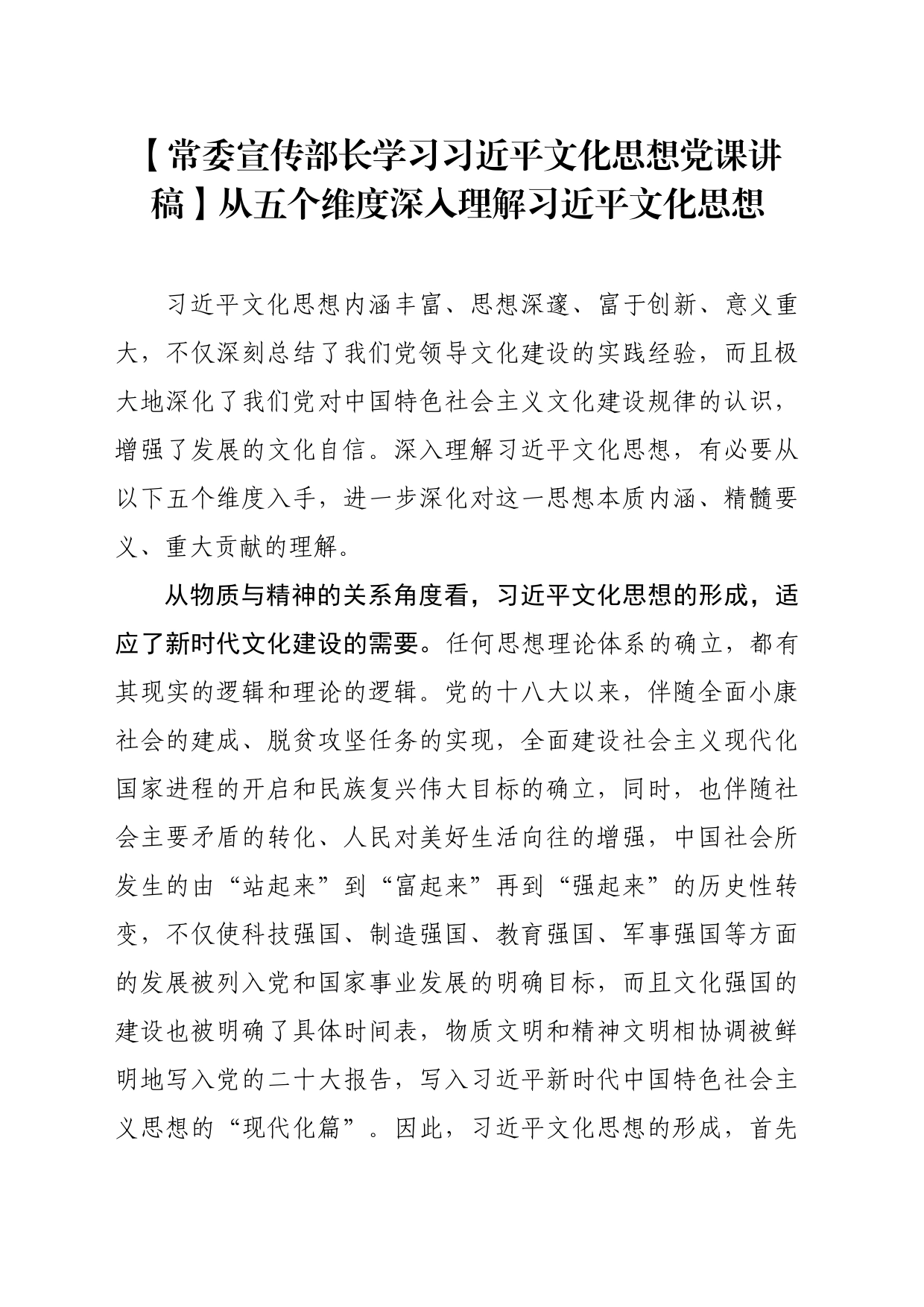 【常委宣传部长学习习近平文化思想党课讲稿】从五个维度深入理解习近平文化思想

习近平文化思想内涵丰富、思想深邃、富于创新、意义重大，不仅深刻总结了我们党领导文化建设的实践经验，而且极大地深化了我们党对中国特色社会主义文化建设规律的认识，增强了发展的文化自信。深入理解习近平文化思想，有必要从以下五个维度入手，进一步深化对这一思想本质内涵、精髓要义、重大贡献的理解。

从物质与精神的关系角度看，习近平文化思想的形成，适应了新时代文化建设的需要。任何思想理论体系的确立，都有其现实的逻辑和理论的逻辑。党的十八大以来，伴随全面小康社会的建成、脱贫攻坚任务的实现，全面建设社会主义现代化国家进程的开启和民族复兴伟大目标的确立，同时，也伴随社会主要矛盾的转化、人民对美好生活向往的增强，中国社会所发生的由“站起来”到“富起来”再到“强起来”的历史性转变，不仅使科技强国、制造强国、教育强国、军事强国等方面的发展被列入党和国家事业发展的明确目标，而且文化强国的建设也被明确了具体时间表，物质文明和精神文明相协调被鲜明地写入党的二十大报告，写入习近平新时代中国特色社会主义思想的“现代化篇”。因此，习近平文化思想的形成，首先